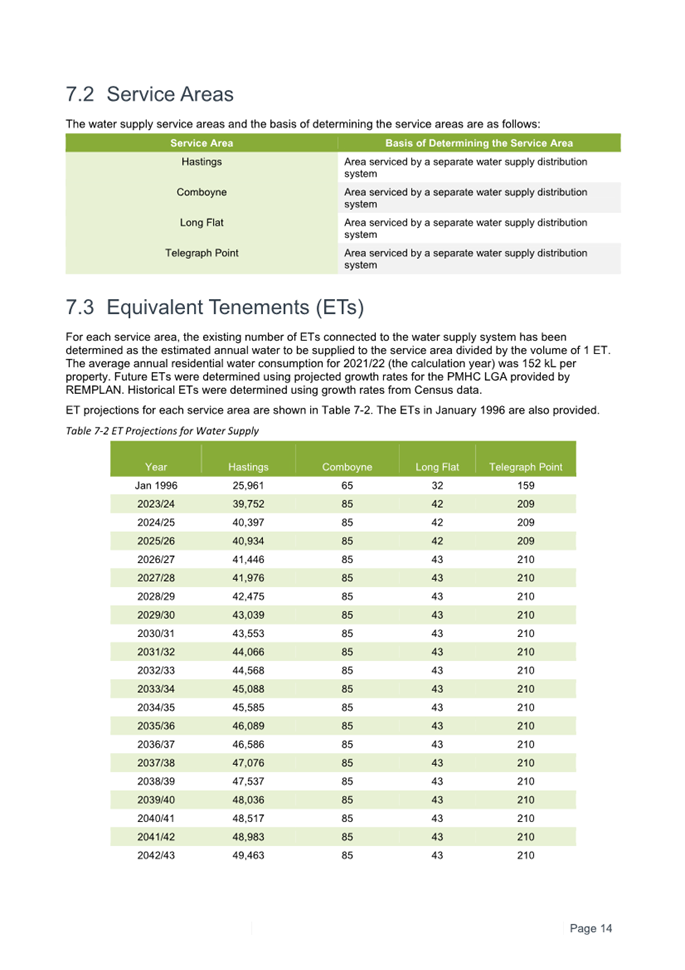 7.2 Service Areas

The water supply service areas and the basis of determining the service areas are as follows:

| Service Area | Basis of Determining the Service Area |
|---|---|
| Hastings | Area serviced by a separate water supply distribution system |
| Comboyne | Area serviced by a separate water supply distribution system |
| Long Flat | Area serviced by a separate water supply distribution system |
| Telegraph Point | Area serviced by a separate water supply distribution system |

7.3 Equivalent Tenements (ETs)

For each service area, the existing number of ETs connected to the water supply system has been determined as the estimated annual water to be supplied to the service area divided by the volume of 1 ET. The average annual residential water consumption for 2021/22 (the calculation year) was 152 kL per property. Future ETs were determined using projected growth rates for the PMHC LGA provided by REMPLAN. Historical ETs were determined using growth rates from Census data.

ET projections for each service area are shown in Table 7-2. The ETs in January 1996 are also provided.

Table 7-2 ET Projections for Water Supply

| Year | Hastings | Comboyne | Long Flat | Telegraph Point |
|---|---|---|---|---|
| Jan 1996 | 25,961 | 65 | 32 | 159 |
| 2023/24 | 39,752 | 85 | 42 | 209 |
| 2024/25 | 40,397 | 85 | 42 | 209 |
| 2025/26 | 40,934 | 85 | 42 | 209 |
| 2026/27 | 41,446 | 85 | 43 | 210 |
| 2027/28 | 41,976 | 85 | 43 | 210 |
| 2028/29 | 42,475 | 85 | 43 | 210 |
| 2029/30 | 43,039 | 85 | 43 | 210 |
| 2030/31 | 43,553 | 85 | 43 | 210 |
| 2031/32 | 44,066 | 85 | 43 | 210 |
| 2032/33 | 44,568 | 85 | 43 | 210 |
| 2033/34 | 45,088 | 85 | 43 | 210 |
| 2034/35 | 45,585 | 85 | 43 | 210 |
| 2035/36 | 46,089 | 85 | 43 | 210 |
| 2036/37 | 46,586 | 85 | 43 | 210 |
| 2037/38 | 47,076 | 85 | 43 | 210 |
| 2038/39 | 47,537 | 85 | 43 | 210 |
| 2039/40 | 48,036 | 85 | 43 | 210 |
| 2040/41 | 48,517 | 85 | 43 | 210 |
| 2041/42 | 48,983 | 85 | 43 | 210 |
| 2042/43 | 49,463 | 85 | 43 | 210 |

Page 14